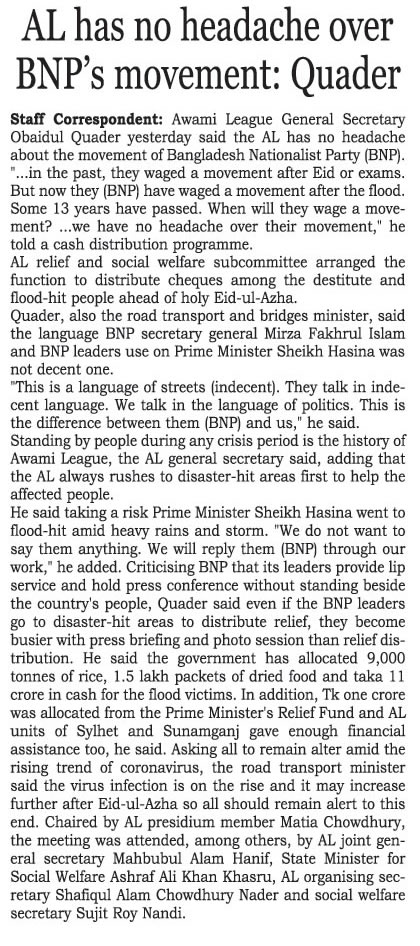 AL has no headache over BNP's movement: Quader

Staff Correspondent: Awami League General Secretary Obaidul Quader yesterday said the AL has no headache about the movement of Bangladesh Nationalist Party (BNP). "...in the past, they waged a movement after Eid or exams. But now they (BNP) have waged a movement after the flood. Some 13 years have passed. When will they wage a movement? ...we have no headache over their movement," he told a cash distribution programme.

AL relief and social welfare subcommittee arranged the function to distribute cheques among the destitute and flood-hit people ahead of holy Eid-ul-Azha.

Quader, also the road transport and bridges minister, said the language BNP secretary general Mirza Fakhrul Islam and BNP leaders use on Prime Minister Sheikh Hasina was not decent one.

"This is a language of streets (indecent). They talk in indecent language. We talk in the language of politics. This is the difference between them (BNP) and us," he said.

Standing by people during any crisis period is the history of Awami League, the AL general secretary said, adding that the AL always rushes to disaster-hit areas first to help the affected people.

He said taking a risk Prime Minister Sheikh Hasina went to flood-hit amid heavy rains and storm. "We do not want to say them anything. We will reply them (BNP) through our work," he added. Criticising BNP that its leaders provide lip service and hold press conference without standing beside the country's people, Quader said even if the BNP leaders go to disaster-hit areas to distribute relief, they become busier with press briefing and photo session than relief distribution. He said the government has allocated 9,000 tonnes of rice, 1.5 lakh packets of dried food and taka 11 crore in cash for the flood victims. In addition, Tk one crore was allocated from the Prime Minister's Relief Fund and AL units of Sylhet and Sunamganj gave enough financial assistance too, he said. Asking all to remain alter amid the rising trend of coronavirus, the road transport minister said the virus infection is on the rise and it may increase further after Eid-ul-Azha so all should remain alert to this end. Chaired by AL presidium member Matia Chowdhury, the meeting was attended, among others, by AL joint general secretary Mahbubul Alam Hanif, State Minister for Social Welfare Ashraf Ali Khan Khasru, AL organising secretary Shafiqul Alam Chowdhury Nader and social welfare secretary Sujit Roy Nandi.